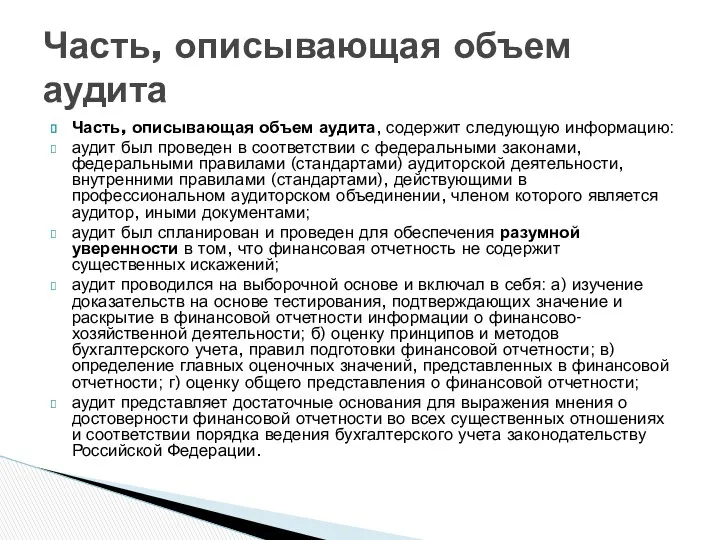 Часть, описывающая объем аудита

Часть, описывающая объем аудита, содержит следующую информацию:

аудит был проведен в соответствии с федеральными законами, федеральными правилами (стандартами) аудиторской деятельности, внутренними правилами (стандартами), действующими в профессиональном аудиторском объединении, членом которого является аудитор, иными документами;

аудит был спланирован и проведен для обеспечения разумной уверенности в том, что финансовая отчетность не содержит существенных искажений;

аудит проводился на выборочной основе и включал в себя: а) изучение доказательств на основе тестирования, подтверждающих значение и раскрытие в финансовой отчетности информации о финансово-хозяйственной деятельности; б) оценку принципов и методов бухгалтерского учета, правил подготовки финансовой отчетности; в) определение главных оценочных значений, представленных в финансовой отчетности; г) оценку общего представления о финансовой отчетности;

аудит представляет достаточные основания для выражения мнения о достоверности финансовой отчетности во всех существенных отношениях и соответствии порядка ведения бухгалтерского учета законодательству Российской Федерации.